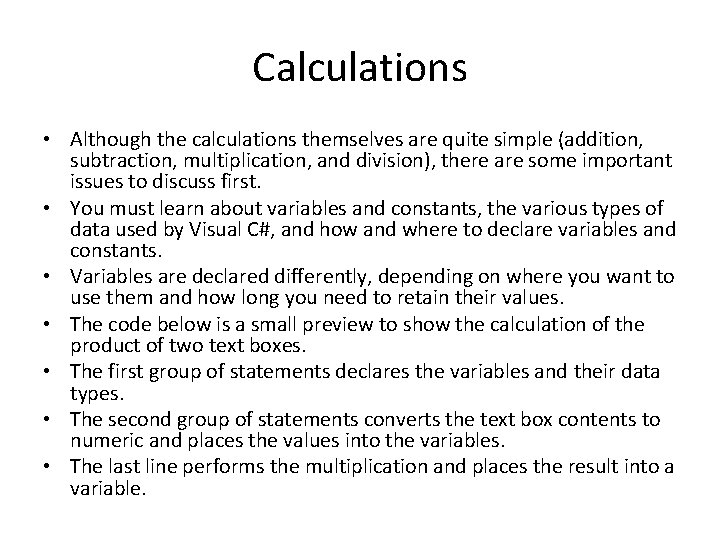 Calculations

• Although the calculations themselves are quite simple (addition, subtraction, multiplication, and division), there are some important issues to discuss first.
• You must learn about variables and constants, the various types of data used by Visual C#, and how and where to declare variables and constants.
• Variables are declared differently, depending on where you want to use them and how long you need to retain their values.
• The code below is a small preview to show the calculation of the product of two text boxes.
• The first group of statements declares the variables and their data types.
• The second group of statements converts the text box contents to numeric and places the values into the variables.
• The last line performs the multiplication and places the result into a variable.